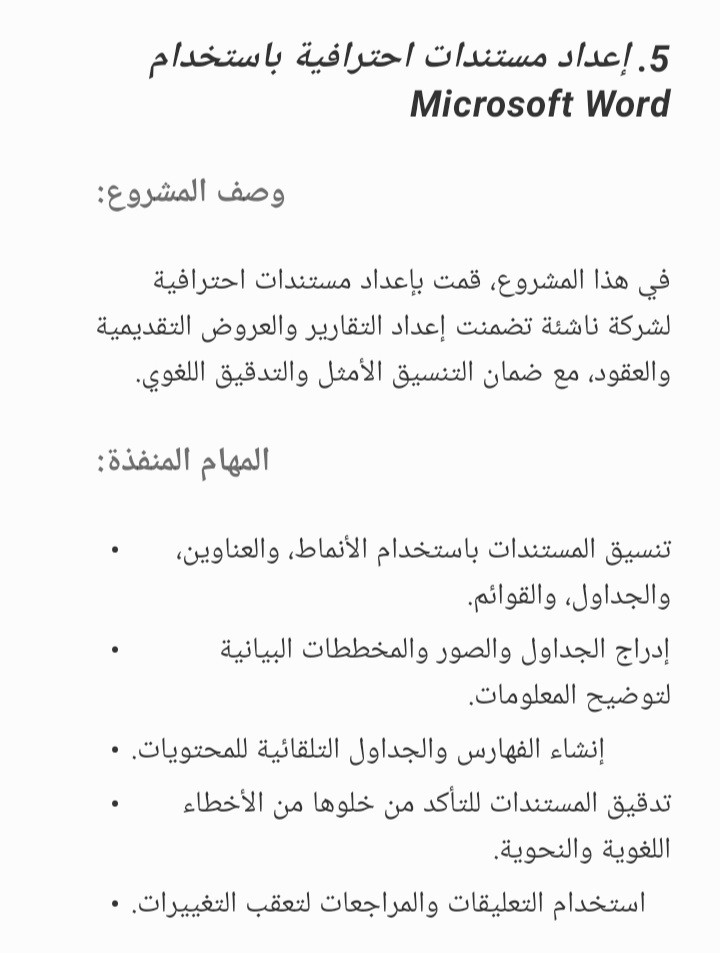 5. إعداد مستندات احترافية باستخدام Microsoft Word

وصف المشروع:

في هذا المشروع، قمت بإعداد مستندات احترافية لشركة ناشئة تضمنت إعداد التقارير والعروض التقديمية والعقود، مع ضمان التنسيق الأمثل والتدقيق اللغوي.

المهام المنفذة:

• تنسيق المستندات باستخدام الأنماط، والعناوين، والجداول، والقوائم.
• إدراج الجداول والصور والمخططات البيانية لتوضيح المعلومات.
• إنشاء الفهارس والجداول التلقائية للمحتويات.
• تدقيق المستندات للتأكد من خلوها من الأخطاء اللغوية والنحوية.
• استخدام التعليقات والمراجعات لتعقب التغييرات.